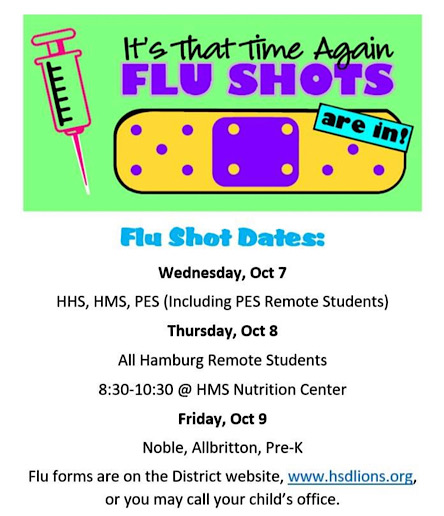 It's That Time Again
FLU SHOTS
are in!

Flu Shot Dates:

Wednesday, Oct 7

HHS, HMS, PES (Including PES Remote Students)

Thursday, Oct 8

All Hamburg Remote Students

8:30-10:30 @ HMS Nutrition Center

Friday, Oct 9

Noble, Allbritton, Pre-K

Flu forms are on the District website, www.hsdlions.org, or you may call your child's office.